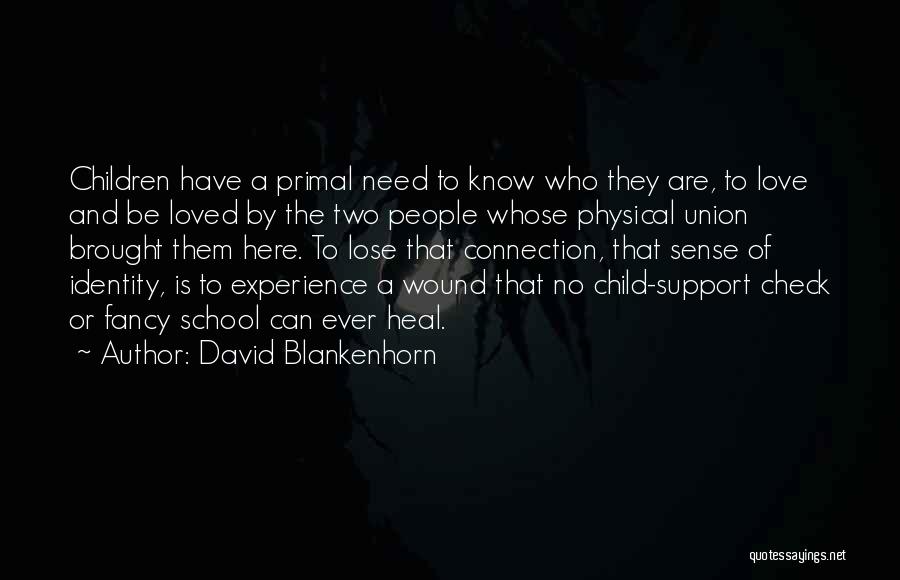 Children have a primal need to know who they are, to love and be loved by the two people whose physical union brought them here. To lose that connection, that sense of identity, is to experience a wound that no child-support check or fancy school can ever heal.
~ Author: David Blankenhorn

quotessayings.net